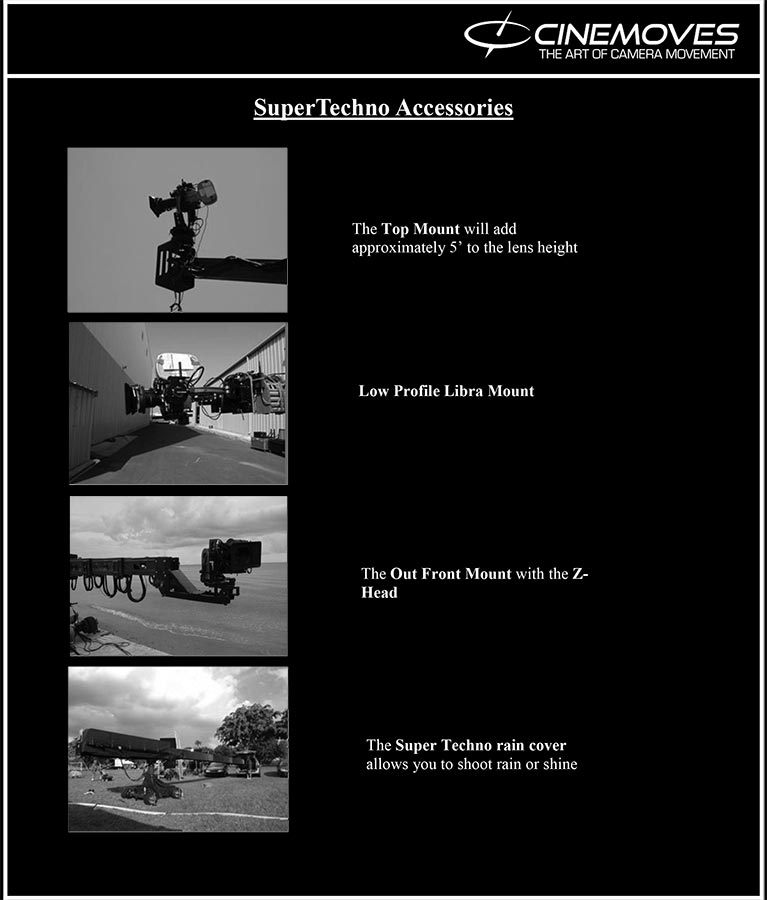 CINEMOVES
THE ART OF CAMERA MOVEMENT

SuperTechno Accessories

The Top Mount will add approximately 5' to the lens height

Low Profile Libra Mount

The Out Front Mount with the Z-Head

The Super Techno rain cover allows you to shoot rain or shine